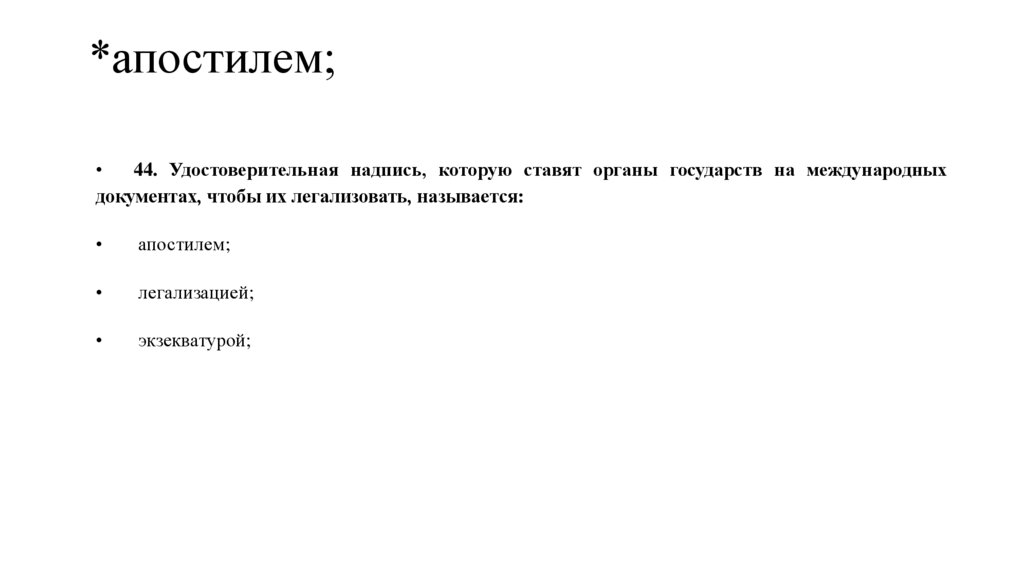 *апостилем;

• 44. Удостоверительная надпись, которую ставят органы государств на международных документах, чтобы их легализовать, называется:

• апостилем;

• легализацией;

• экзекватурой;